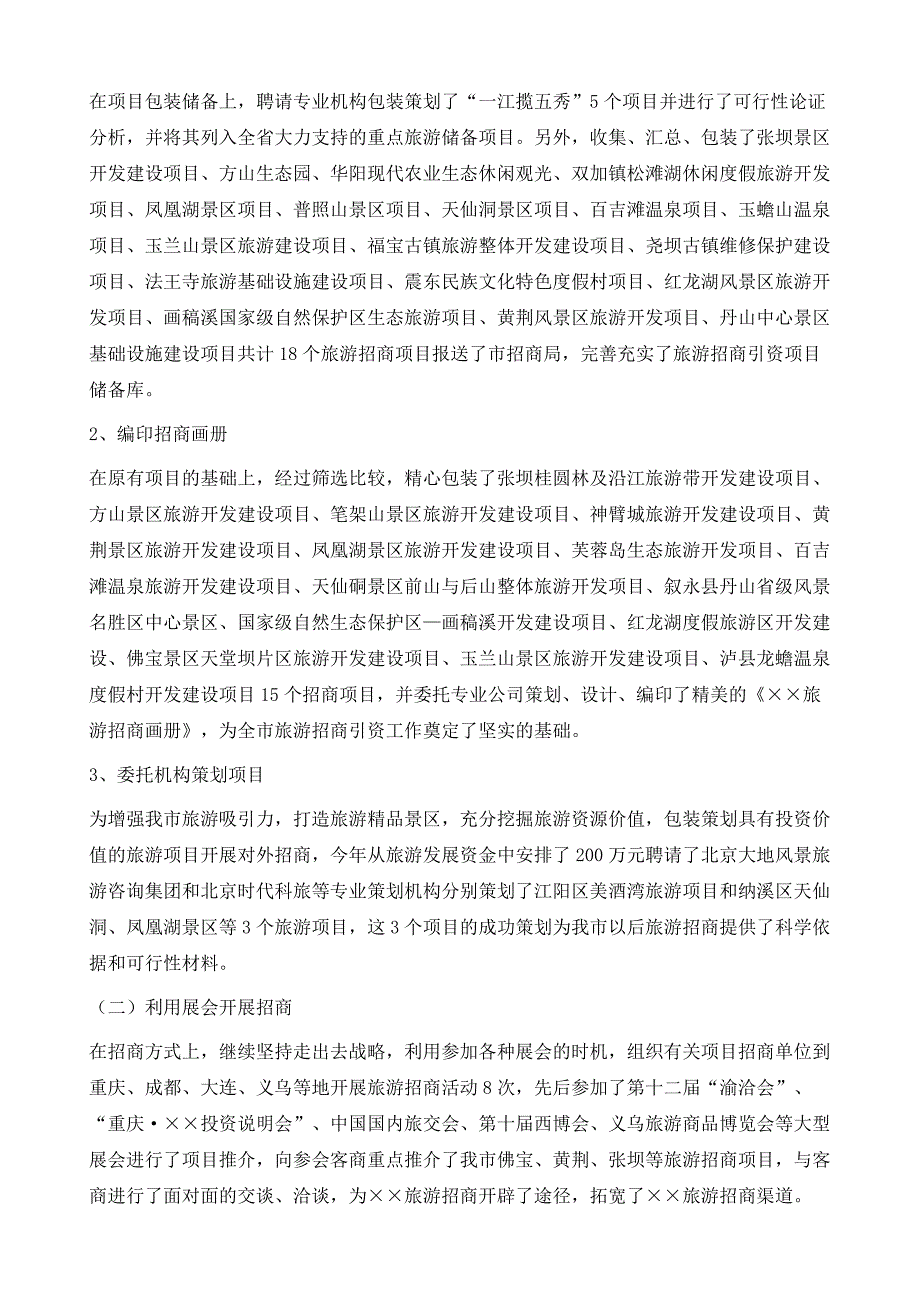 在项目包装储备上，聘请专业机构包装策划了“一江揽五秀”5个项目并进行了可行性论证分析，并将其列入全省大力支持的重点旅游储备项目。另外，收集、汇总、包装了张坝景区开发建设项目、方山生态园、华阳现代农业生态休闲观光、双加镇松滩湖休闲度假旅游开发项目、凤凰湖景区项目、普照山景区项目、天仙洞景区项目、百吉滩温泉项目、玉蟾山温泉项目、玉兰山景区旅游建设项目、福宝古镇旅游整体开发建设项目、尧坝古镇维修保护建设项目、法王寺旅游基础设施建设项目、震东民族文化特色度假村项目、红龙湖风景区旅游开发项目、画稿溪国家级自然保护区生态旅游项目、黄荆风景区旅游开发项目、丹山中心景区基础设施建设项目共计18个旅游招商项目报送了市招商局，完善充实了旅游招商引资项目储备库。

2、编印招商画册

在原有项目的基础上，经过筛选比较，精心包装了张坝桂圆林及沿江旅游带开发建设项目、方山景区旅游开发建设项目、笔架山景区旅游开发建设项目、神臂城旅游开发建设项目、黄荆景区旅游开发建设项目、凤凰湖景区旅游开发建设项目、芙蓉岛生态旅游开发项目、百吉滩温泉旅游开发建设项目、天仙硐景区前山与后山整体旅游开发项目、叙永县丹山省级风景名胜区中心景区、国家级自然生态保护区—画稿溪开发建设项目、红龙湖度假旅游区开发建设、佛宝景区天堂坝片区旅游开发建设项目、玉兰山景区旅游开发建设项目、泸县龙蟾温泉度假村开发建设项目15个招商项目，并委托专业公司策划、设计、编印了精美的《××旅游招商画册》，为全市旅游招商引资工作奠定了坚实的基础。

3、委托机构策划项目

为增强我市旅游吸引力，打造旅游精品景区，充分挖掘旅游资源价值，包装策划具有投资价值的旅游项目开展对外招商，今年从旅游发展资金中安排了200万元聘请了北京大地风景旅游咨询集团和北京时代科旅等专业策划机构分别策划了江阳区美酒湾旅游项目和纳溪区天仙洞、凤凰湖景区等3个旅游项目，这3个项目的成功策划为我市以后旅游招商提供了科学依据和可行性材料。

（二）利用展会开展招商

在招商方式上，继续坚持走出去战略，利用参加各种展会的时机，组织有关项目招商单位到重庆、成都、大连、义乌等地开展旅游招商活动8次，先后参加了第十二届“渝洽会”、“重庆·××投资说明会”、中国国内旅交会、第十届西博会、义乌旅游商品博览会等大型展会进行了项目推介，向参会客商重点推介了我市佛宝、黄荆、张坝等旅游招商项目，与客商进行了面对面的交谈、洽谈，为××旅游招商开辟了途径，拓宽了××旅游招商渠道。